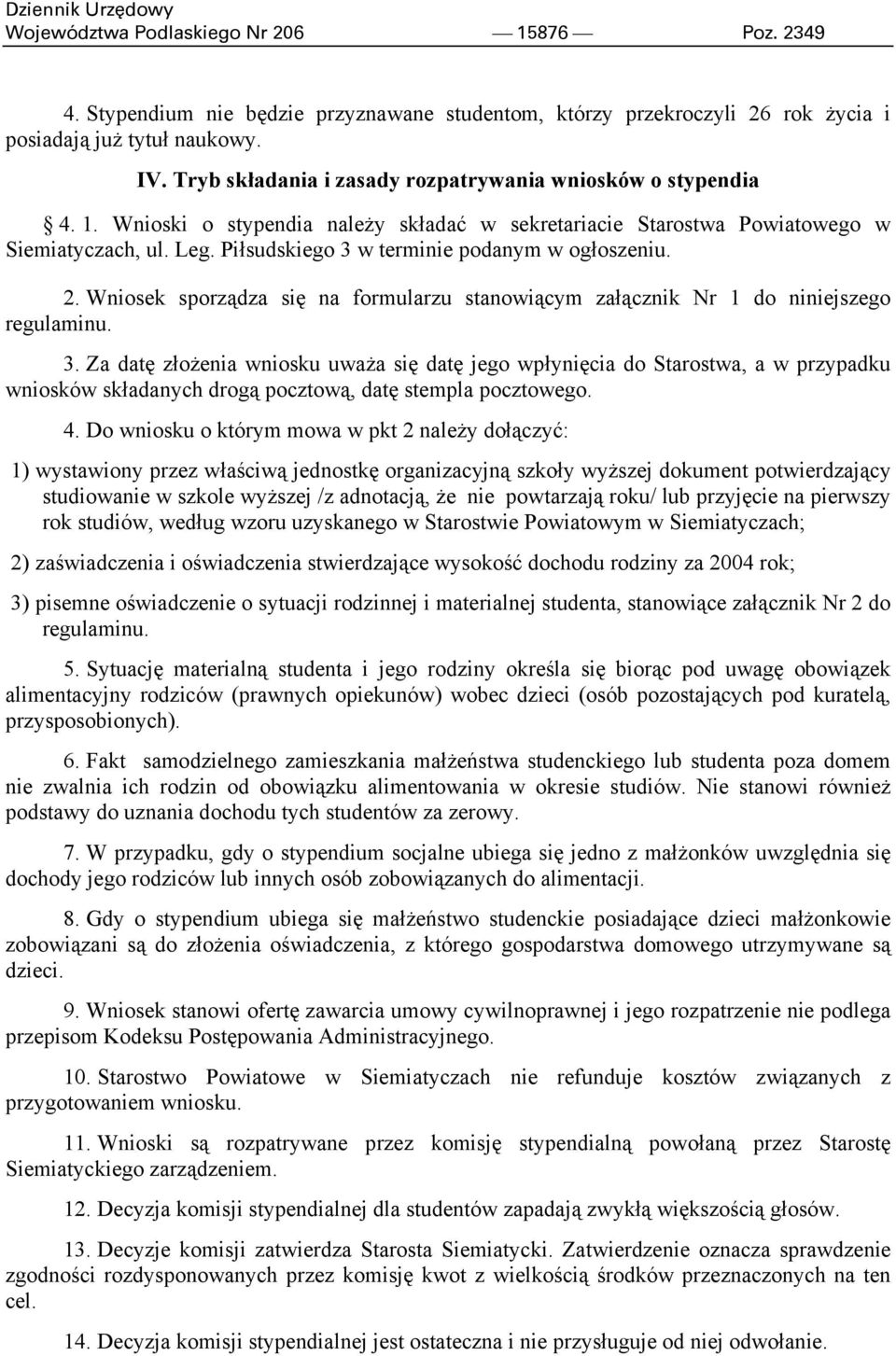 Dziennik Urzędowy
Województwa Podlaskiego Nr 206 — 15876 — Poz. 2349

4. Stypendium nie będzie przyznawane studentom, którzy przekroczyli 26 rok życia i posiadają już tytuł naukowy.

IV. Tryb składania i zasady rozpatrywania wniosków o stypendia

§ 4. 1. Wnioski o stypendia należy składać w sekretariacie Starostwa Powiatowego w Siemiatyczach, ul. Leg. Piłsudskiego 3 w terminie podanym w ogłoszeniu.

2. Wniosek sporządza się na formularzu stanowiącym załącznik Nr 1 do niniejszego regulaminu.

3. Za datę złożenia wniosku uważa się datę jego wpłynięcia do Starostwa, a w przypadku wniosków składanych drogą pocztową, datę stempla pocztowego.

4. Do wniosku o którym mowa w pkt 2 należy dołączyć:

1) wystawiony przez właściwą jednostkę organizacyjną szkoły wyższej dokument potwierdzający studiowanie w szkole wyższej /z adnotacją, że nie powtarzają roku/ lub przyjęcie na pierwszy rok studiów, według wzoru uzyskanego w Starostwie Powiatowym w Siemiatyczach;

2) zaświadczenia i oświadczenia stwierdzające wysokość dochodu rodziny za 2004 rok;

3) pisemne oświadczenie o sytuacji rodzinnej i materialnej studenta, stanowiące załącznik Nr 2 do regulaminu.

5. Sytuację materialną studenta i jego rodziny określa się biorąc pod uwagę obowiązek alimentacyjny rodziców (prawnych opiekunów) wobec dzieci (osób pozostających pod kuratelą, przysposobionych).

6. Fakt samodzielnego zamieszkania małżeństwa studenckiego lub studenta poza domem nie zwalnia ich rodzin od obowiązku alimentowania w okresie studiów. Nie stanowi również podstawy do uznania dochodu tych studentów za zerowy.

7. W przypadku, gdy o stypendium socjalne ubiega się jedno z małżonków uwzględnia się dochody jego rodziców lub innych osób zobowiązanych do alimentacji.

8. Gdy o stypendium ubiega się małżeństwo studenckie posiadające dzieci małżonkowie zobowiązani są do złożenia oświadczenia, z którego gospodarstwa domowego utrzymywane są dzieci.

9. Wniosek stanowi ofertę zawarcia umowy cywilnoprawnej i jego rozpatrzenie nie podlega przepisom Kodeksu Postępowania Administracyjnego.

10. Starostwo Powiatowe w Siemiatyczach nie refunduje kosztów związanych z przygotowaniem wniosku.

11. Wnioski są rozpatrywane przez komisję stypendialną powołaną przez Starostę Siemiatyckiego zarządzeniem.

12. Decyzja komisji stypendialnej dla studentów zapadają zwykłą większością głosów.

13. Decyzje komisji zatwierdza Starosta Siemiatycki. Zatwierdzenie oznacza sprawdzenie zgodności rozdysponowanych przez komisję kwot z wielkością środków przeznaczonych na ten cel.

14. Decyzja komisji stypendialnej jest ostateczna i nie przysługuje od niej odwołanie.